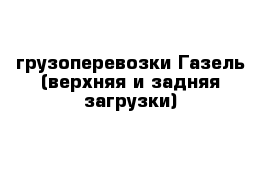 грузоперевозки Газель (верхняя и задняя загрузки)